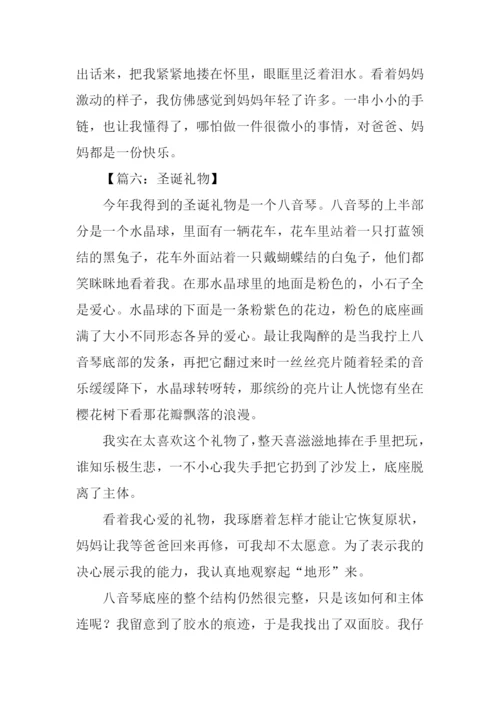 出话来，把我紧紧地搂在怀里，眼眶里泛着泪水。看着妈妈激动的样子，我仿佛感觉到妈妈年轻了许多。一串小小的手链，也让我懂得了，哪怕做一件很微小的事情，对爸爸、妈妈都是一份快乐。

【篇六：圣诞礼物】

今年我得到的圣诞礼物是一个八音琴。八音琴的上半部分是一个水晶球，里面有一辆花车，花车里站着一只打蓝领结的黑兔子，花车外面站着一只戴蝴蝶结的白兔子，他们都笑眯眯地看着我。在那水晶球里的地面是粉色的，小石子全是爱心。水晶球的下面是一条粉紫色的花边，粉色的底座画满了大小不同形态各异的爱心。最让我陶醉的是当我拧上八音琴底部的发条，再把它翻过来时一丝丝亮片随着轻柔的音乐缓缓降下，水晶球转呀转，那缤纷的亮片让人恍惚有坐在樱花树下看那花瓣飘落的浪漫。

我实在太喜欢这个礼物了，整天喜滋滋地捧在手里把玩，谁知乐极生悲，一不小心我失手把它扔到了沙发上，底座脱离了主体。

看着我心爱的礼物，我琢磨着怎样才能让它恢复原状，妈妈让我等爸爸回来再修，可我却不太愿意。为了表示我的决心展示我的能力，我认真地观察起“地形”来。

八音琴底座的整个结构仍然很完整，只是该如何和主体连呢？我留意到了胶水的痕迹，于是我找出了双面胶。我仔